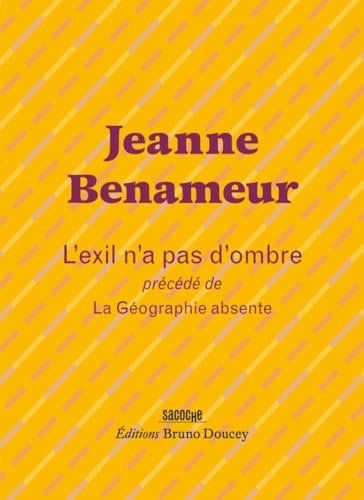 Jeanne Benameur

L'exil n'a pas d'ombre
précédé de
La Géographie absente

SACOCHE
Éditions Bruno Doucey